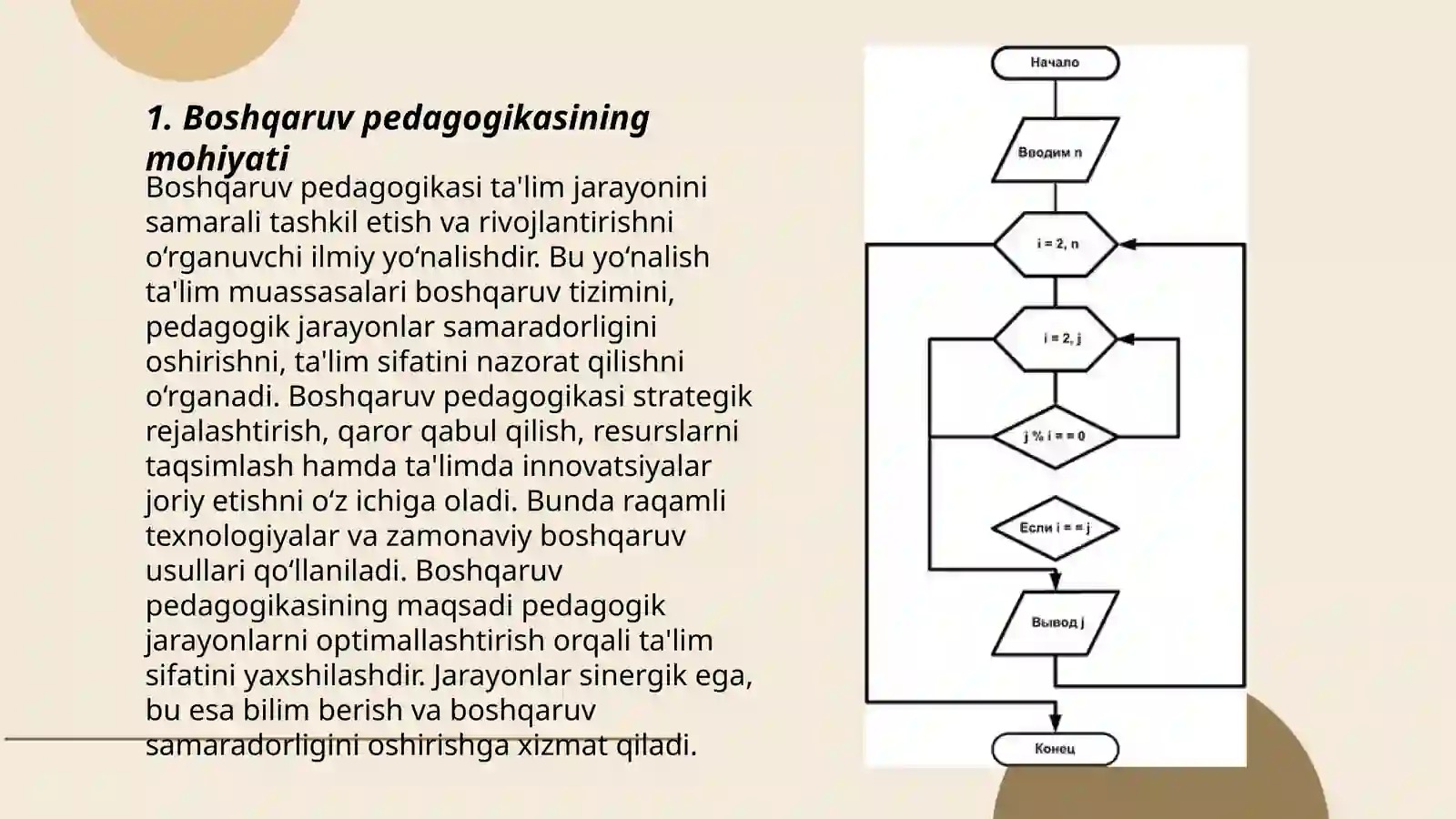 1. Boshqaruv pedagogikasining mohiyati

Boshqaruv pedagogikasi ta'lim jarayonini samarali tashkil etish va rivojlantirishni o‘rganuvchi ilmiy yo‘nalishdir. Bu yo‘nalish ta'lim muassasalari boshqaruv tizimini, pedagogik jarayonlar samaradorligini oshirishni, ta'lim sifatini nazorat qilishni o‘rganadi. Boshqaruv pedagogikasi strategik rejalashtirish, qaror qabul qilish, resurslarni taqsimlash hamda ta'limda innovatsiyalar joriy etishni o‘z ichiga oladi. Bunda raqamli texnologiyalar va zamonaviy boshqaruv usullari qo‘llaniladi. Boshqaruv pedagogikasining maqsadi pedagogik jarayonlarni optimallashtirish orqali ta'lim sifatini yaxshilashdir. Jarayonlar sinergik ega, bu esa bilim berish va boshqaruv samaradorligini oshirishga xizmat qiladi.

Начало
Вводим n
i = 2, n
i = 2, j
j % i = = 0
Если i = = j
Вывод j
Конец